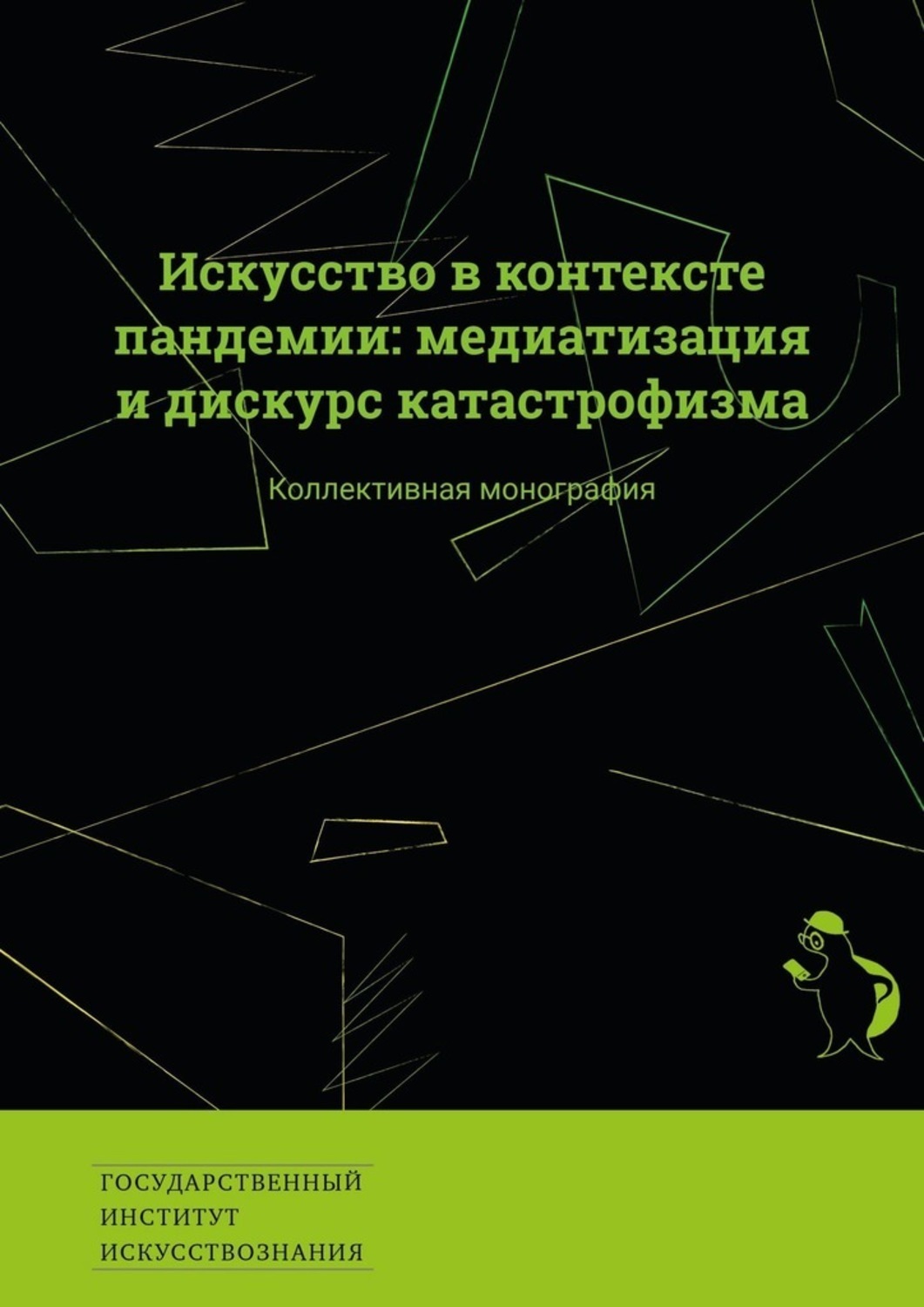 Искусство в контексте пандемии: медиатизация и дискурс катастрофизма

Коллективная монография

ГОСУДАРСТВЕННЫЙ
ИНСТИТУТ
ИСКУССТВОЗНАНИЯ